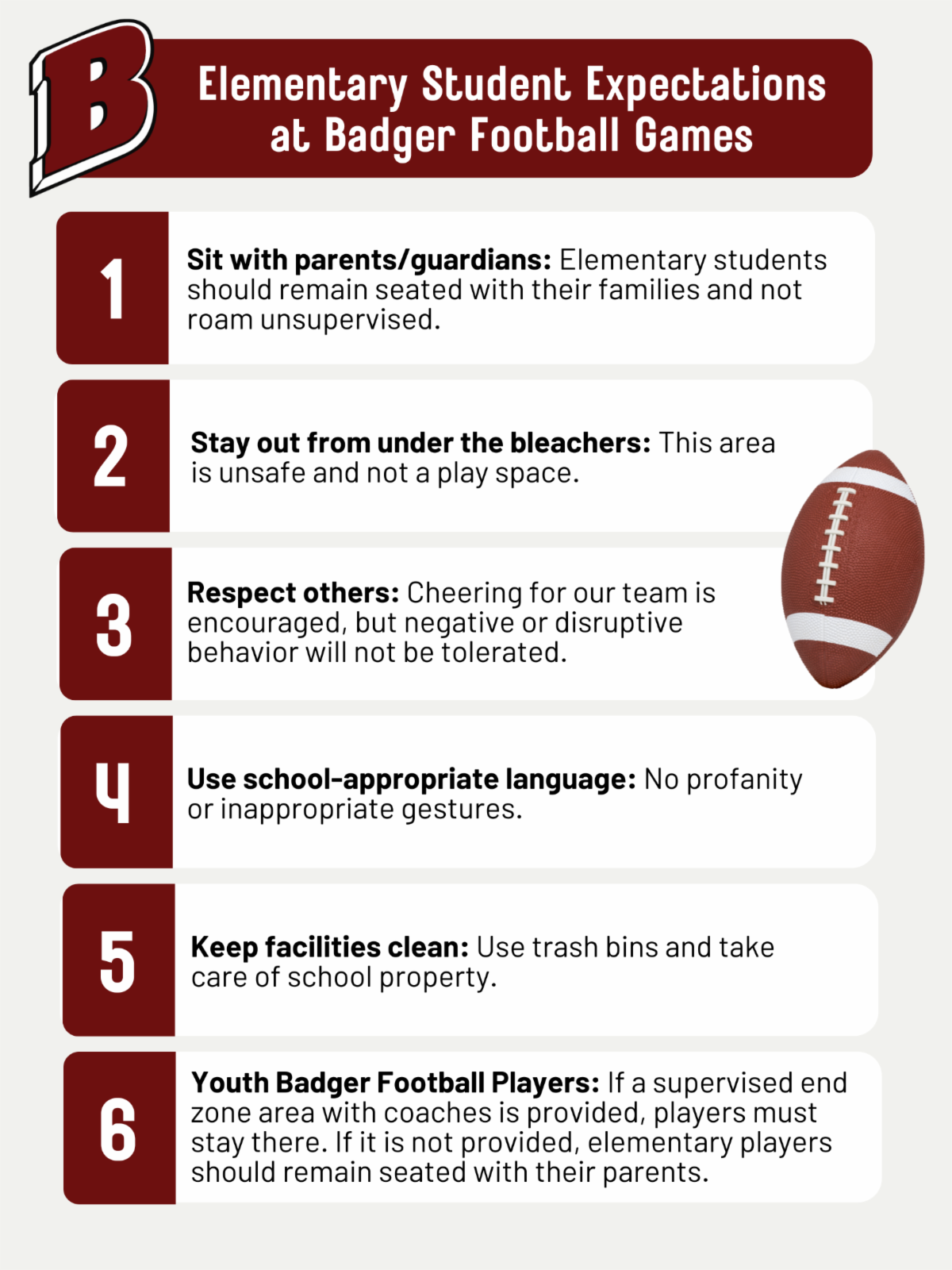 B

Elementary Student Expectations at Badger Football Games

1

Sit with parents/guardians: Elementary students should remain seated with their families and not roam unsupervised.

2

Stay out from under the bleachers: This area is unsafe and not a play space.

3

Respect others: Cheering for our team is encouraged, but negative or disruptive behavior will not be tolerated.

4

Use school-appropriate language: No profanity or inappropriate gestures.

5

Keep facilities clean: Use trash bins and take care of school property.

6

Youth Badger Football Players: If a supervised end zone area with coaches is provided, players must stay there. If it is not provided, elementary players should remain seated with their parents.